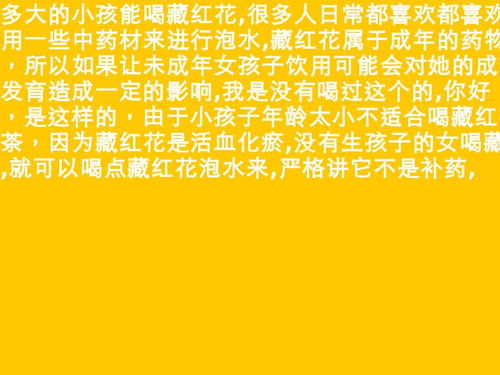 多大的小孩能喝藏红花,很多人日常都喜欢都喜欢用一些中药材来进行泡水,藏红花属于成年的药物，所以如果让未成年女孩子饮用可能会对她的成发育造成一定的影响,我是没有喝过这个的,你好，是这样的，由于小孩子年龄太小不适合喝藏红茶，因为藏红花是活血化瘀,没有生孩子的女喝藏,就可以喝点藏红花泡水来,严格讲它不是补药,